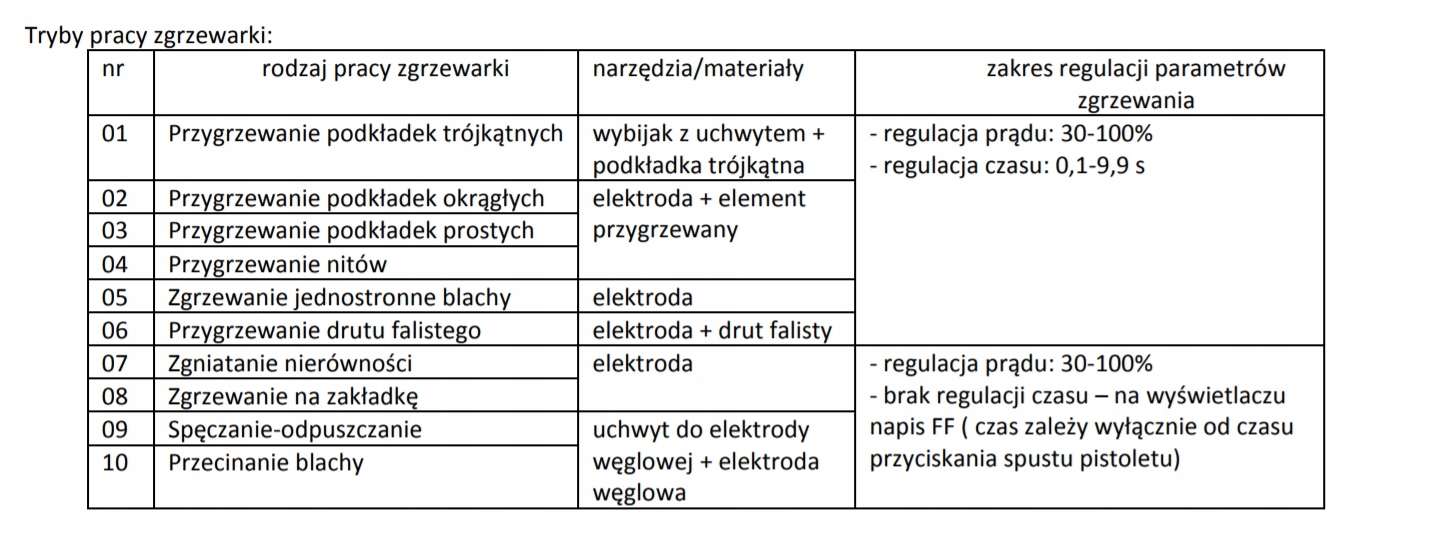 Tryby pracy zgrzewarki:

| nr | rodzaj pracy zgrzewarki | narzędzia/materiały | zakres regulacji parametrów zgrzewania |
|---|---|---|---|
| 01 | Przygrzewanie podkładek trójkątnych | wybijak z uchwytem + podkładka trójkątna | - regulacja prądu: 30-100% - regulacja czasu: 0,1-9,9 s |
| 02 | Przygrzewanie podkładek okrągłych | elektroda + element przygrzewany | |
| 03 | Przygrzewanie podkładek prostych | | |
| 04 | Przygrzewanie nitów | | |
| 05 | Zgrzewanie jednostronne blachy | elektroda | |
| 06 | Przygrzewanie drutu falistego | elektroda + drut falisty | |
| 07 | Zgniatanie nierówności | elektroda | - regulacja prądu: 30-100% - brak regulacji czasu – na wyświetlaczu napis FF ( czas zależy wyłącznie od czasu przyciskania spustu pistoletu) |
| 08 | Zgrzewanie na zakładkę | | |
| 09 | Spęczanie-odpuszczanie | uchwyt do elektrody węglowej + elektroda węglowa | |
| 10 | Przecinanie blachy | | |